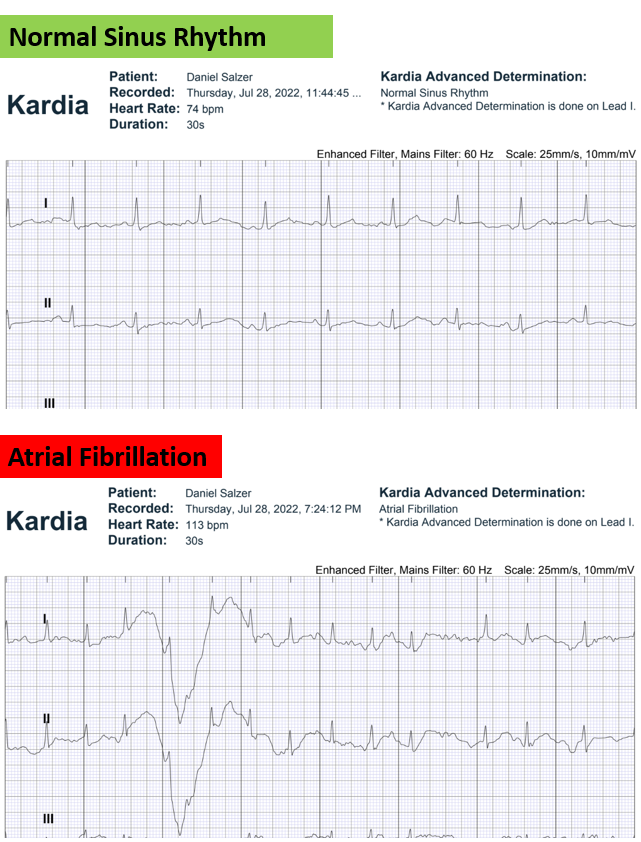 Normal Sinus Rhythm

Kardia

Patient: Daniel Salzer
Recorded: Thursday, Jul 28, 2022, 11:44:45 ...
Heart Rate: 74 bpm
Duration: 30s

Kardia Advanced Determination:
Normal Sinus Rhythm
* Kardia Advanced Determination is done on Lead I.

Enhanced Filter, Mains Filter: 60 Hz Scale: 25mm/s, 10mm/mV

I

II

III

Atrial Fibrillation

Kardia

Patient: Daniel Salzer
Recorded: Thursday, Jul 28, 2022, 7:24:12 PM
Heart Rate: 113 bpm
Duration: 30s

Kardia Advanced Determination:
Atrial Fibrillation
* Kardia Advanced Determination is done on Lead I.

Enhanced Filter, Mains Filter: 60 Hz Scale: 25mm/s, 10mm/mV

I

II

III